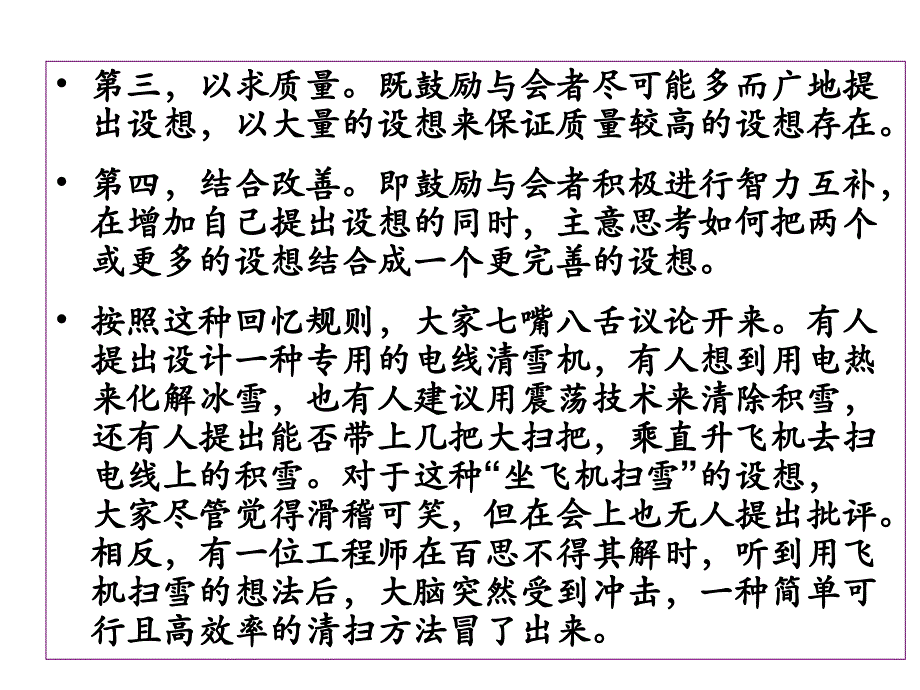 • 第三，以求质量。既鼓励与会者尽可能多而广地提出设想，以大量的设想来保证质量较高的设想存在。

• 第四，结合改善。即鼓励与会者积极进行智力互补，在增加自己提出设想的同时，主意思考如何把两个或更多的设想结合成一个更完善的设想。

• 按照这种回忆规则，大家七嘴八舌议论开来。有人提出设计一种专用的电线清雪机，有人想到用电热来化解冰雪，也有人建议用震荡技术来清除积雪，还有人提出能否带上几把大扫把，乘直升飞机去扫电线上的积雪。对于这种“坐飞机扫雪”的设想，大家尽管觉得滑稽可笑，但在会上也无人提出批评。相反，有一位工程师在百思不得其解时，听到用飞机扫雪的想法后，大脑突然受到冲击，一种简单可行且高效率的清扫方法冒了出来。